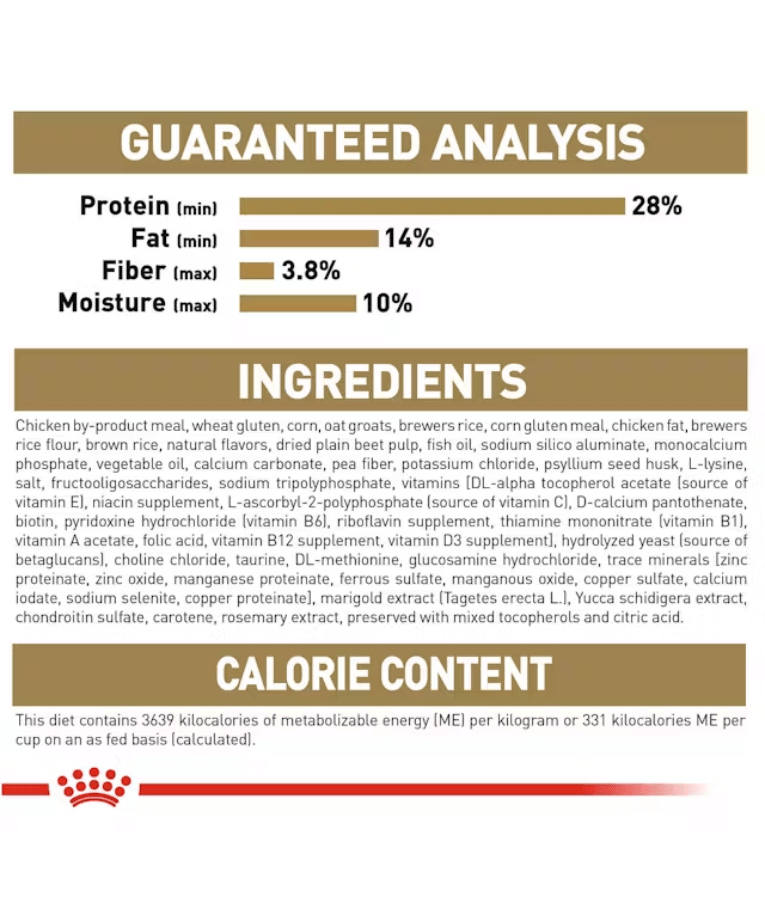 GUARANTEED ANALYSIS

Protein (min) 28%
Fat (min) 14%
Fiber (max) 3.8%
Moisture (max) 10%

INGREDIENTS

Chicken by-product meal, wheat gluten, corn, oat groats, brewers rice, corn gluten meal, chicken fat, brewers rice flour, brown rice, natural flavors, dried plain beet pulp, fish oil, sodium silico aluminate, monocalcium phosphate, vegetable oil, calcium carbonate, pea fiber, potassium chloride, psyllium seed husk, L-lysine, salt, fructooligosaccharides, sodium tripolyphosphate, vitamins [DL-alpha tocopherol acetate (source of vitamin E), niacin supplement, L-ascorbyl-2-polyphosphate (source of vitamin C), D-calcium pantothenate, biotin, pyridoxine hydrochloride (vitamin B6), riboflavin supplement, thiamine mononitrate (vitamin B1), vitamin A acetate, folic acid, vitamin B12 supplement, vitamin D3 supplement], hydrolyzed yeast (source of betaglucans), choline chloride, taurine, DL-methionine, glucosamine hydrochloride, trace minerals [zinc proteinate, zinc oxide, manganese proteinate, ferrous sulfate, manganous oxide, copper sulfate, calcium iodate, sodium selenite, copper proteinate], marigold extract (Tagetes erecta L.), Yucca schidigera extract, chondroitin sulfate, carotene, rosemary extract, preserved with mixed tocopherols and citric acid.

CALORIE CONTENT

This diet contains 3639 kilocalories of metabolizable energy (ME) per kilogram or 331 kilocalories ME per cup on an as fed basis (calculated).